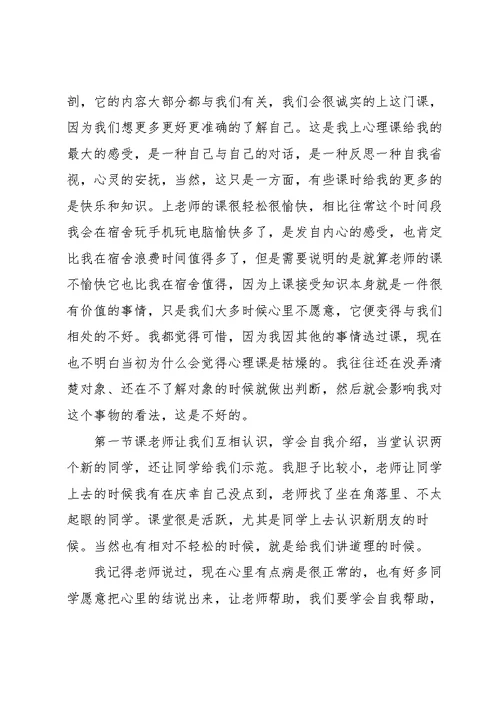 剖，它的内容大部分都与我们有关，我们会很诚实的上这门课，因为我们想更多更好更准确的了解自己。这是我上心理课给我的最大的感受，是一种自己与自己的对话，是一种反思一种自我省视，心灵的安抚，当然，这只是一方面，有些课时给我的更多的是快乐和知识。上老师的课很轻松很愉快，相比往常这个时间段我会在宿舍玩手机玩电脑愉快多了，是发自内心的感受，也肯定比我在宿舍浪费时间值得多了，但是需要说明的是就算老师的课不愉快它也比我在宿舍值得，因为上课接受知识本身就是一件很有价值的事情，只是我们大多时候心里不愿意，它便变得与我们相处的不好。我都觉得可惜，因为我因其他的事情逃过课，现在也不明白当初为什么会觉得心理课是枯燥的。我往往还在没弄清楚对象、还在不了解对象的时候就做出判断，然后就会影响我对这个事物的看法，这是不好的。

第一节课老师让我们互相认识，学会自我介绍，当堂认识两个新的同学，还让同学给我们示范。我胆子比较小，老师让同学上去的时候我有在庆幸自己没点到，老师找了坐在角落里、不太起眼的同学。课堂很是活跃，尤其是同学上去认识新朋友的时候。当然也有相对不轻松的时候，就是给我们讲道理的时候。

我记得老师说过，现在心里有点病是很正常的，也有好多同学愿意把心里的结说出来，让老师帮助，我们要学会自我帮助，